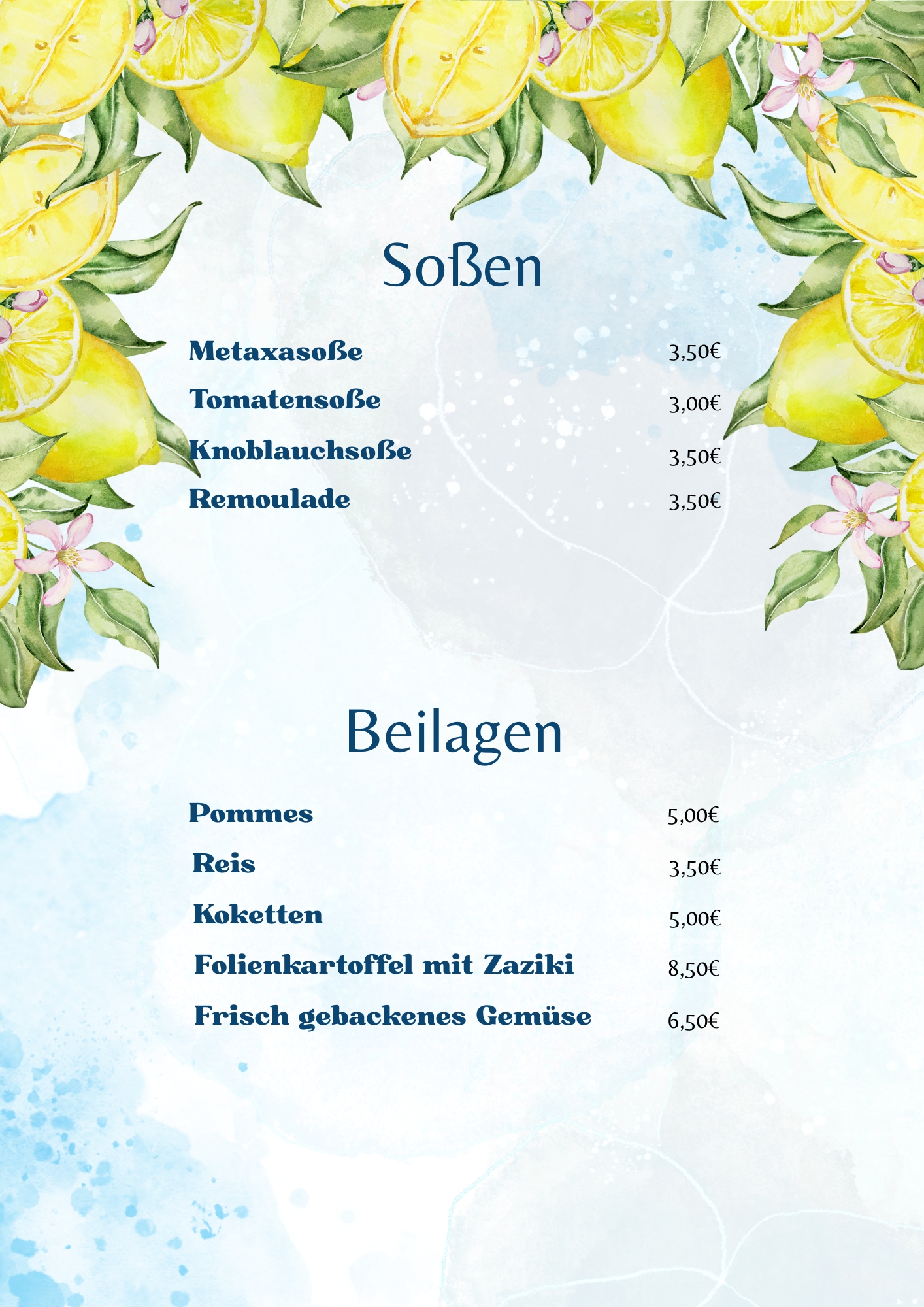 Soßen

Metaxasoße 3,50€
Tomatensoße 3,00€
Knoblauchsoße 3,50€
Remoulade 3,50€

Beilagen

Pommes 5,00€
Reis 3,50€
Koketten 5,00€
Folienkartoffel mit Zaziki 8,50€
Frisch gebackenes Gemüse 6,50€